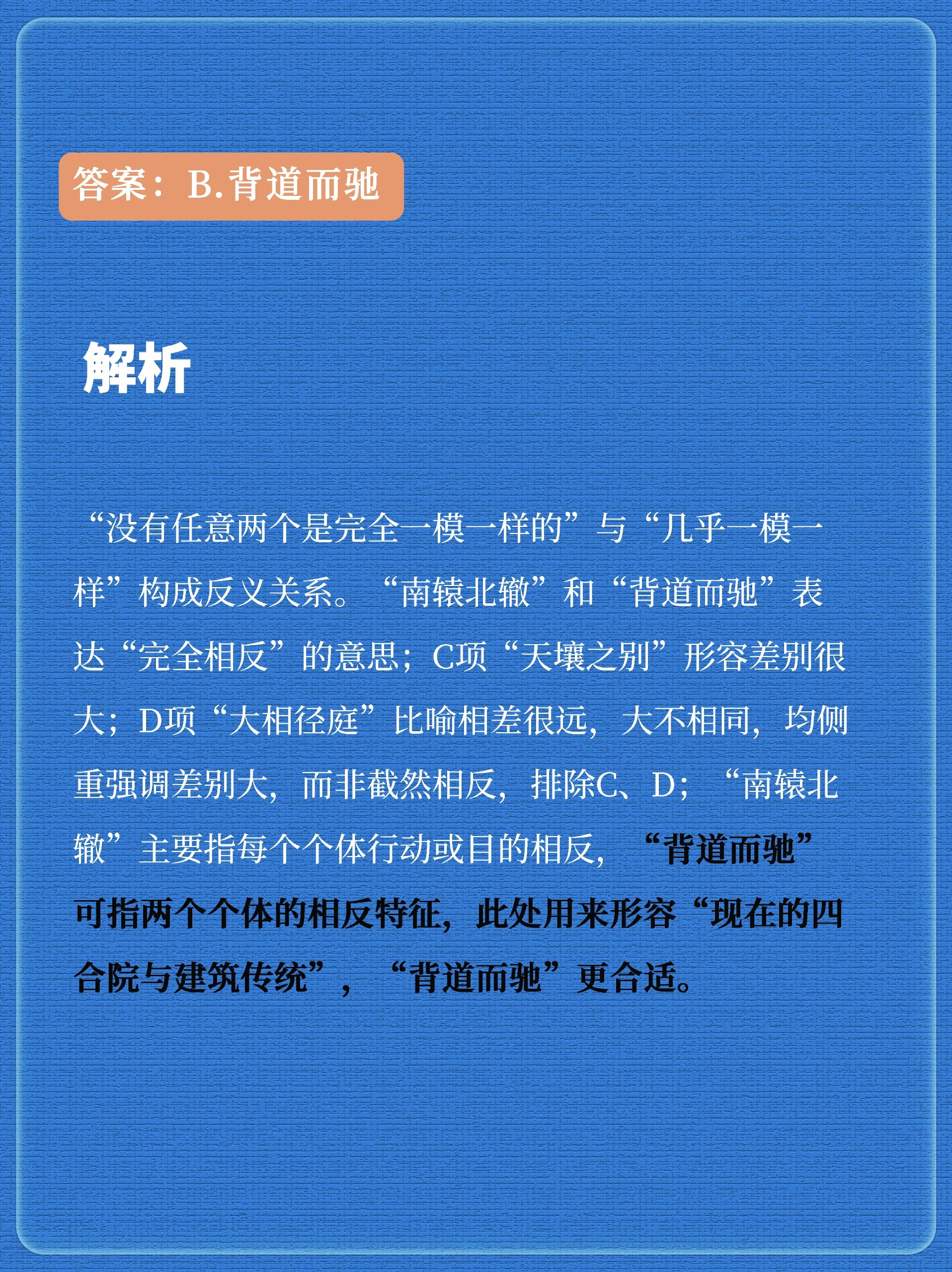 答案：B.背道而驰

解析

“没有任意两个是完全一模一样的”与“几乎一模一样”构成反义关系。“南辕北辙”和“背道而驰”表达“完全相反”的意思；C项“天壤之别”形容差别很大；D项“大相径庭”比喻相差很远，大不相同，均侧重强调差别大，而非截然相反，排除C、D；“南辕北辙”主要指每个个体行动或目的相反，“背道而驰”可指两个个体的相反特征，此处用来形容“现在的四合院与建筑传统”，“背道而驰”更合适。